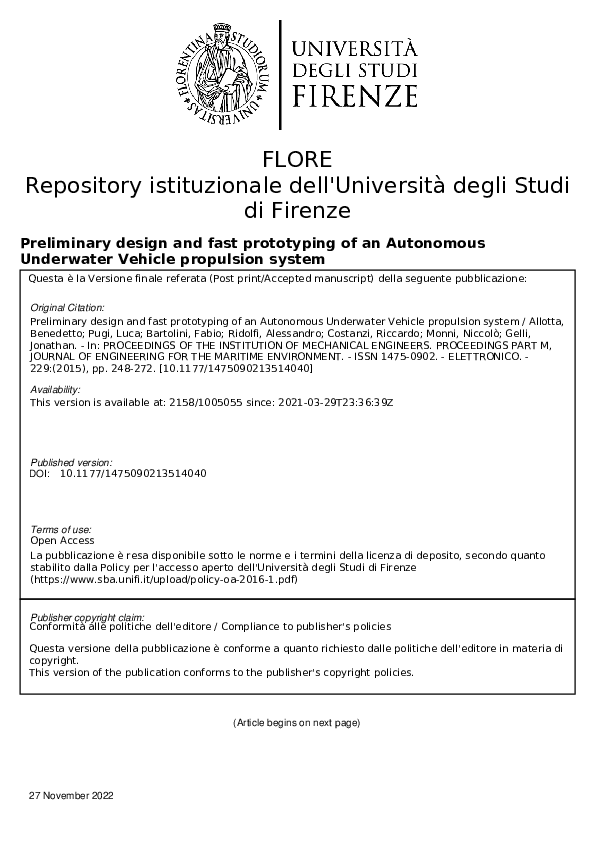 FLORENTINA STUDIORUM UNIVERSITAS

UNIVERSITÀ
DEGLI STUDI
FIRENZE

FLORE
Repository istituzionale dell'Università degli Studi di Firenze

Preliminary design and fast prototyping of an Autonomous Underwater Vehicle propulsion system

Questa è la Versione finale referata (Post print/Accepted manuscript) della seguente pubblicazione:

Original Citation:
Preliminary design and fast prototyping of an Autonomous Underwater Vehicle propulsion system / Allotta, Benedetto; Pugi, Luca; Bartolini, Fabio; Ridolfi, Alessandro; Costanzi, Riccardo; Monni, Niccolò; Gelli, Jonathan. - In: PROCEEDINGS OF THE INSTITUTION OF MECHANICAL ENGINEERS. PROCEEDINGS PART M, JOURNAL OF ENGINEERING FOR THE MARITIME ENVIRONMENT. - ISSN 1475-0902. - ELETTRONICO. - 229:(2015), pp. 248-272. [10.1177/1475090213514040]

Availability:
This version is available at: 2158/1005055 since: 2021-03-29T23:36:39Z

Published version:
DOI: 10.1177/1475090213514040

Terms of use:
Open Access
La pubblicazione è resa disponibile sotto le norme e i termini della licenza di deposito, secondo quanto stabilito dalla Policy per l'accesso aperto dell'Università degli Studi di Firenze (https://www.sba.unifi.it/upload/policy-oa-2016-1.pdf)

Publisher copyright claim:
Conformità alle politiche dell'editore / Compliance to publisher's policies

Questa versione della pubblicazione è conforme a quanto richiesto dalle politiche dell'editore in materia di copyright.
This version of the publication conforms to the publisher's copyright policies.

(Article begins on next page)

27 November 2022